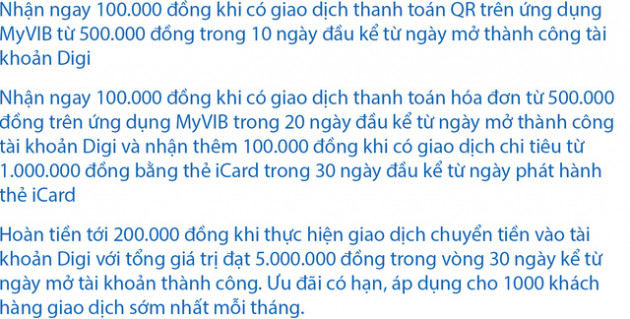 Nhận ngay 100.000 đồng khi có giao dịch thanh toán QR trên ứng dụng MyVIB từ 500.000 đồng trong 10 ngày đầu kể từ ngày mở thành công tài khoản Digi

Nhận ngay 100.000 đồng khi có giao dịch thanh toán hóa đơn từ 500.000 đồng trên ứng dụng MyVIB trong 20 ngày đầu kể từ ngày mở thành công tài khoản Digi và nhận thêm 100.000 đồng khi có giao dịch chi tiêu từ 1.000.000 đồng bằng thẻ iCard trong 30 ngày đầu kể từ ngày phát hành thẻ iCard

Hoàn tiền tới 200.000 đồng khi thực hiện giao dịch chuyển tiền vào tài khoản Digi với tổng giá trị đạt 5.000.000 đồng trong vòng 30 ngày kể từ ngày mở tài khoản thành công. Ưu đãi có hạn, áp dụng cho 1000 khách hàng giao dịch sớm nhất mỗi tháng.